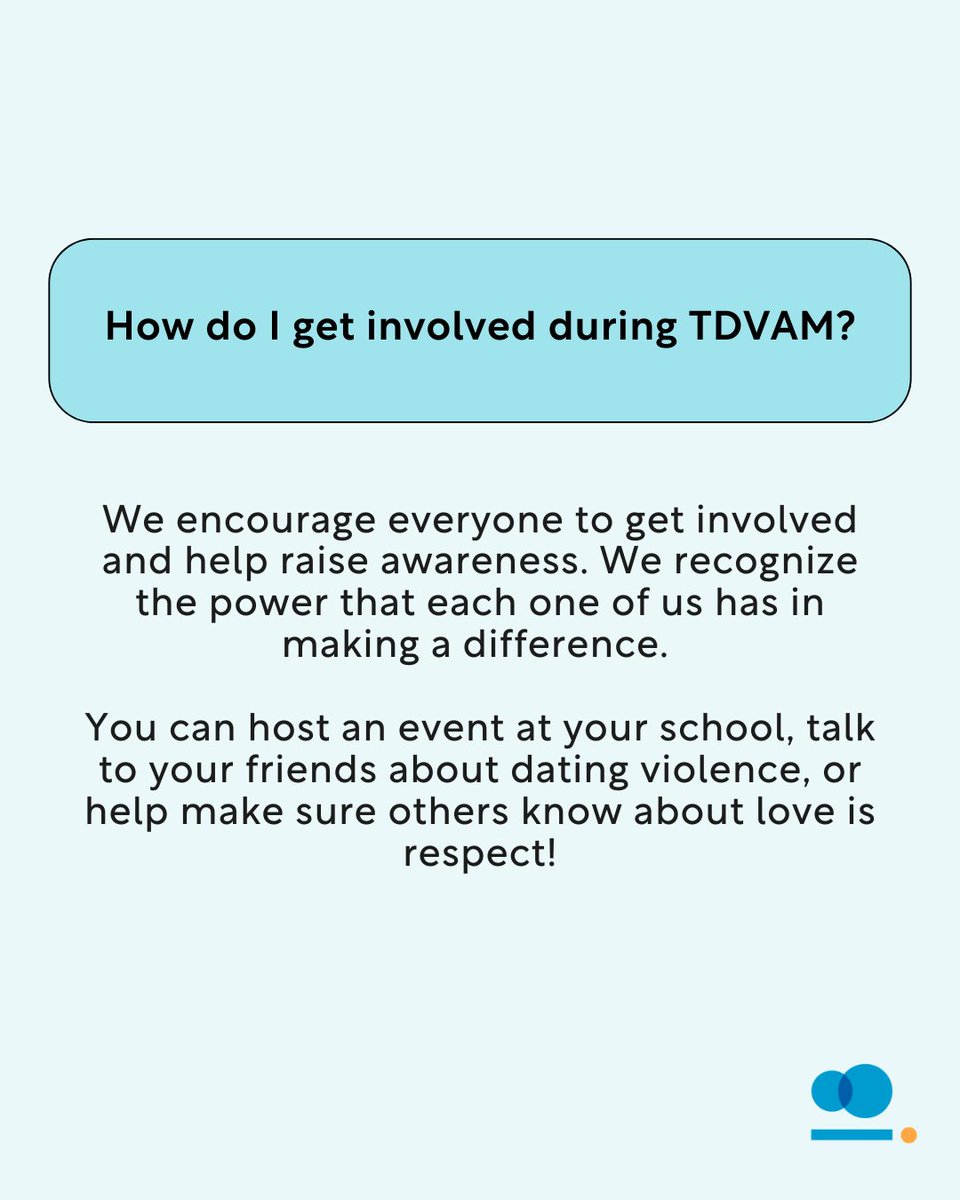 How do I get involved during TDVAM?

We encourage everyone to get involved and help raise awareness. We recognize the power that each one of us has in making a difference.

You can host an event at your school, talk to your friends about dating violence, or help make sure others know about love is respect!